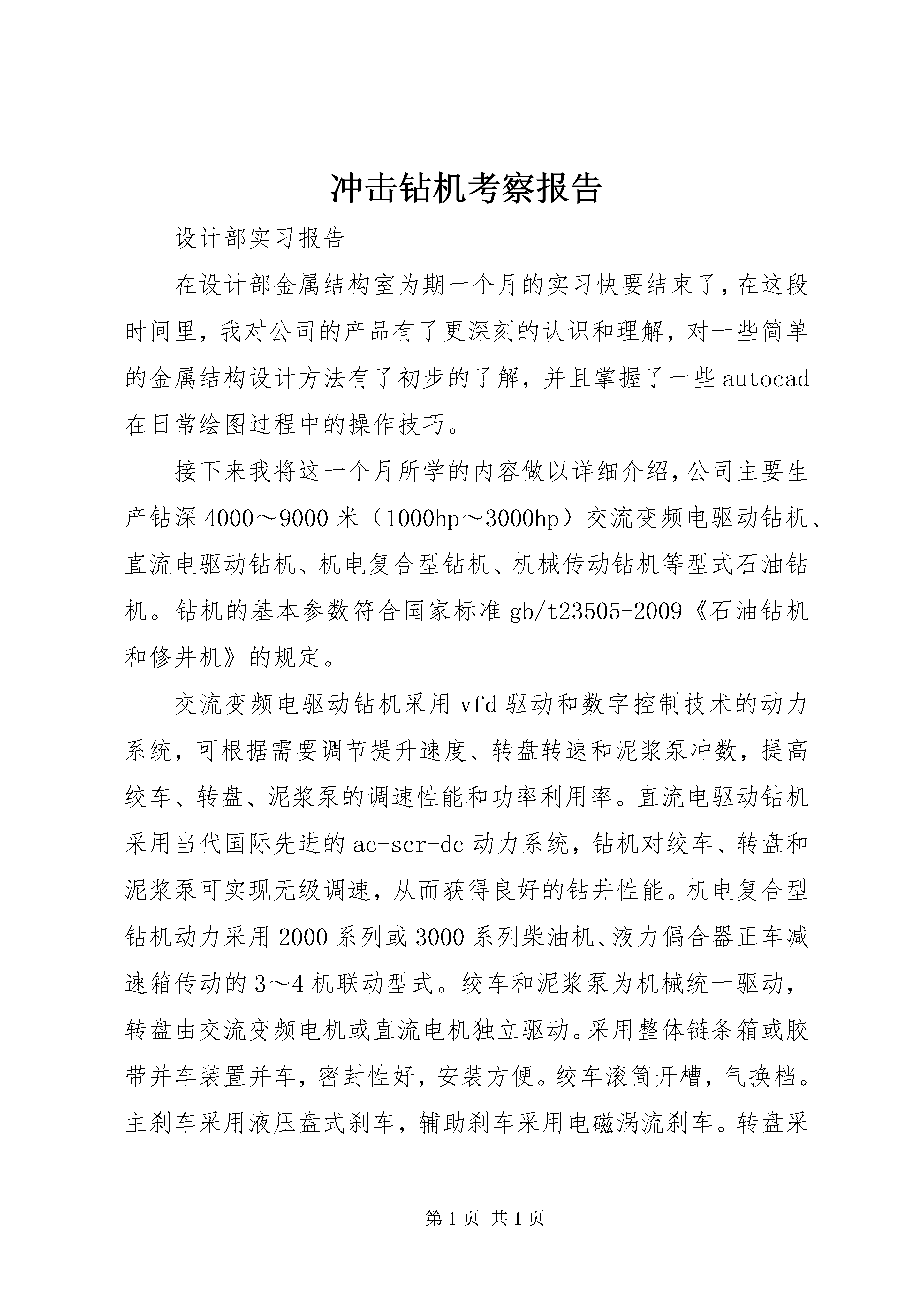 冲击钻机考察报告

设计部实习报告

在设计部金属结构室为期一个月的实习快要结束了，在这段时间里，我对公司的产品有了更深刻的认识和理解，对一些简单的金属结构设计方法有了初步的了解，并且掌握了一些autocad在日常绘图过程中的操作技巧。

接下来我将这一个月所学的内容做以详细介绍，公司主要生产钻深4000～9000米（1000hp～3000hp）交流变频电驱动钻机、直流电驱动钻机、机电复合型钻机、机械传动钻机等型式石油钻机。钻机的基本参数符合国家标准gb/t23505-2009《石油钻机和修井机》的规定。

交流变频电驱动钻机采用vfd驱动和数字控制技术的动力系统，可根据需要调节提升速度、转盘转速和泥浆泵冲数，提高绞车、转盘、泥浆泵的调速性能和功率利用率。直流电驱动钻机采用当代国际先进的ac-scr-dc动力系统，钻机对绞车、转盘和泥浆泵可实现无级调速，从而获得良好的钻井性能。机电复合型钻机动力采用2000系列或3000系列柴油机、液力偶合器正车减速箱传动的3～4机联动型式。绞车和泥浆泵为机械统一驱动，转盘由交流变频电机或直流电机独立驱动。采用整体链条箱或胶带并车装置并车，密封性好，安装方便。绞车滚筒开槽，气换档。主刹车采用液压盘式刹车，辅助刹车采用电磁涡流刹车。转盘采

第1页 共1页